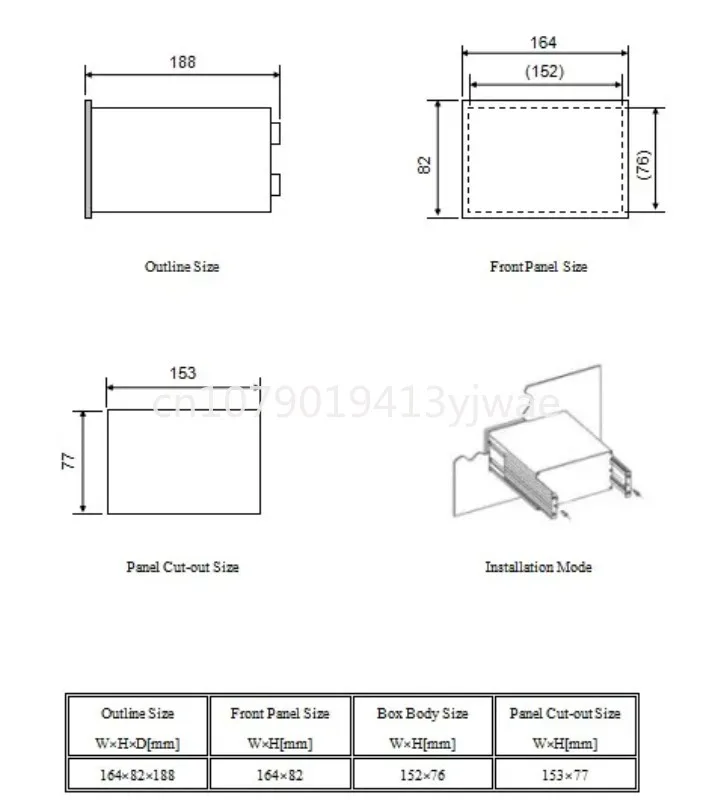 188

Outline Size

164

(152)

82

(76)

Front Panel Size

153

77

cn1079019413yjwae

Panel Cut-out Size

Installation Mode

| Outline Size W×H×D[mm] | Front Panel Size W×H[mm] | Box Body Size W×H[mm] | Panel Cut-out Size W×H[mm] |
|---|---|---|---|
| 164×82×188 | 164×82 | 152×76 | 153×77 |